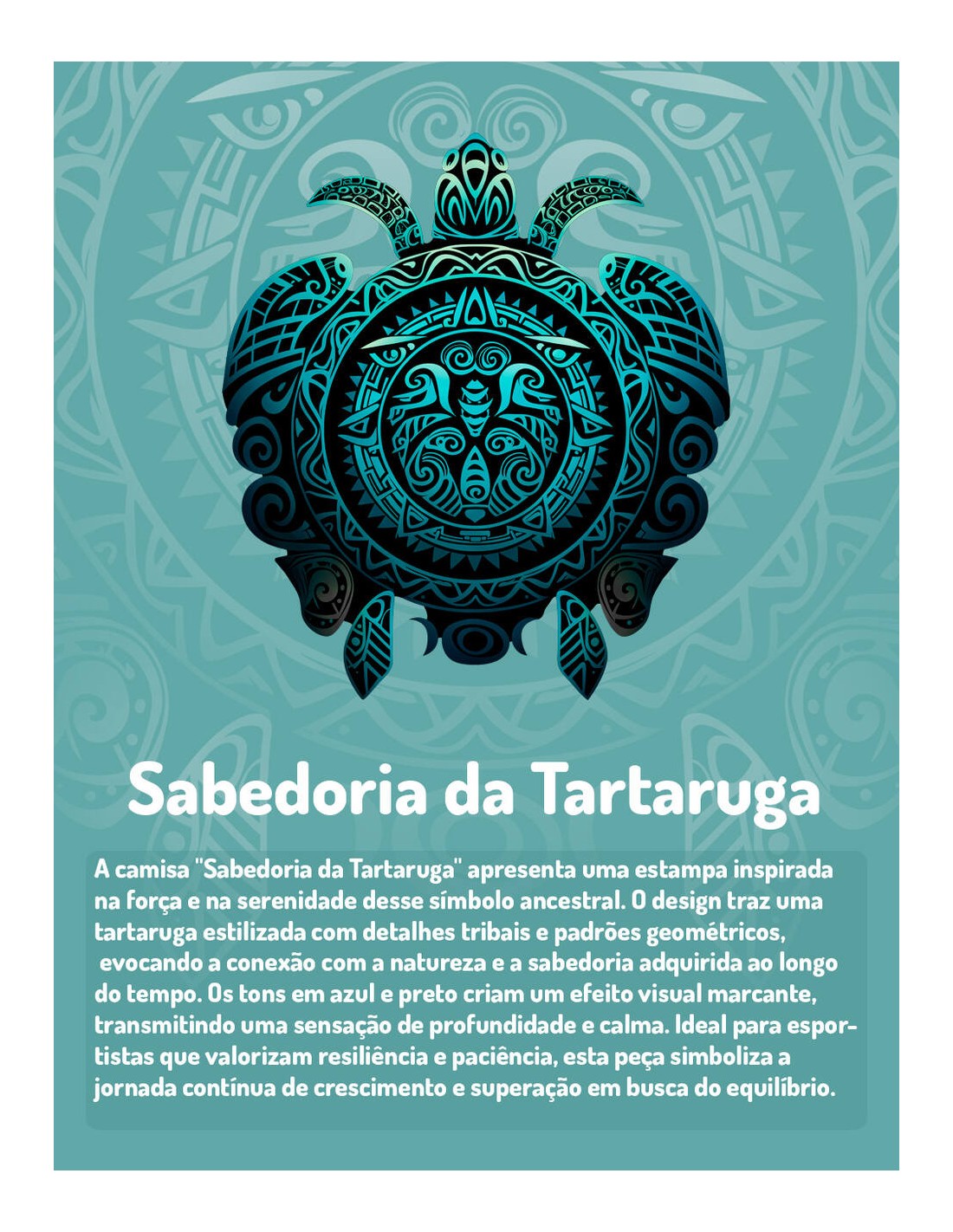 Sabedoria da Tartaruga

A camisa "Sabedoria da Tartaruga" apresenta uma estampa inspirada na força e na serenidade desse símbolo ancestral. O design traz uma tartaruga estilizada com detalhes tribais e padrões geométricos, evocando a conexão com a natureza e a sabedoria adquirida ao longo do tempo. Os tons em azul e preto criam um efeito visual marcante, transmitindo uma sensação de profundidade e calma. Ideal para esportistas que valorizam resiliência e paciência, esta peça simboliza a jornada contínua de crescimento e superação em busca do equilíbrio.